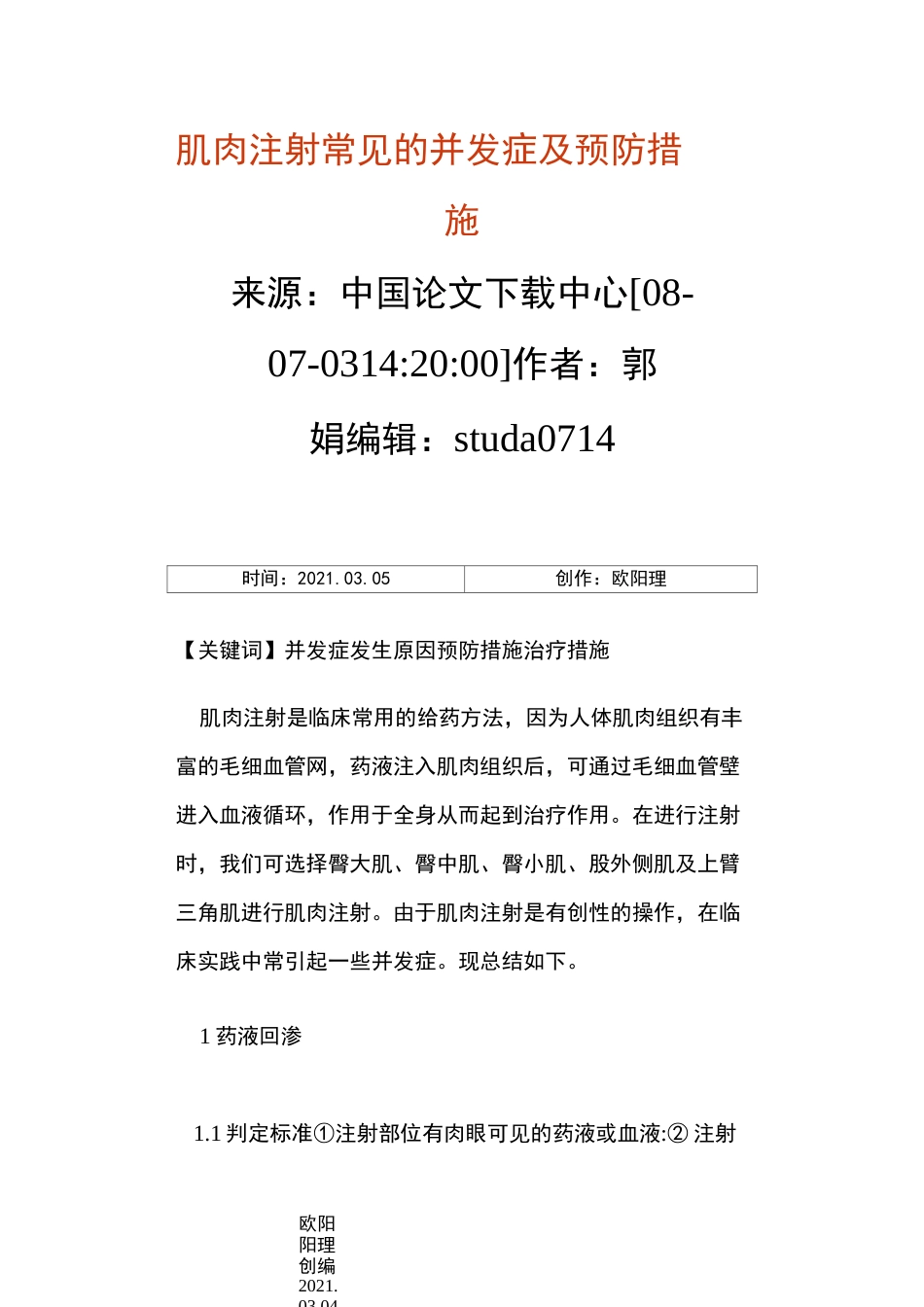 肌肉注射常见的并发症及预防措施

来源：中国论文下载中心[08-07-0314:20:00]作者：郭娟编辑：studa0714

| 时间：2021.03.05 | 创作：欧阳理 |
|---|---|

【关键词】并发症发生原因预防措施治疗措施

肌肉注射是临床常用的给药方法，因为人体肌肉组织有丰富的毛细血管网，药液注入肌肉组织后，可通过毛细血管壁进入血液循环，作用于全身从而起到治疗作用。在进行注射时，我们可选择臀大肌、臀中肌、臀小肌、股外侧肌及上臂三角肌进行肌肉注射。由于肌肉注射是有创性的操作，在临床实践中常引起一些并发症。现总结如下。

1 药液回渗

1.1 判定标准①注射部位有肉眼可见的药液或血液:② 注射

欧阳阳理创编 2021.03.04